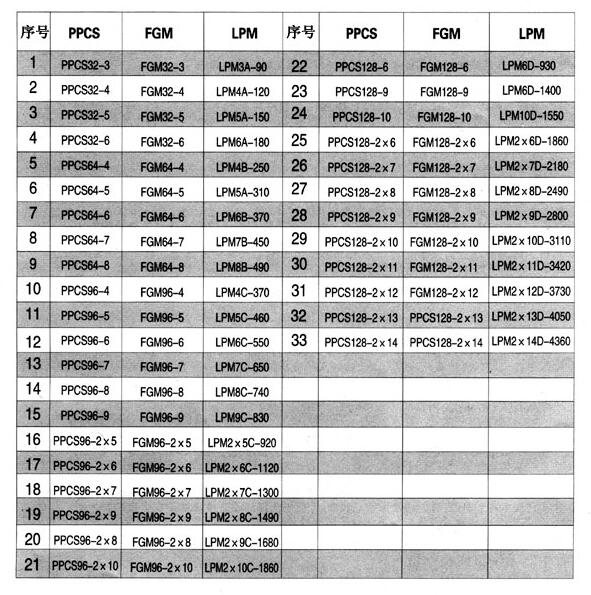 | 序号 | PPCS | FGM | LPM | 序号 | PPCS | FGM | LPM |
|---|---|---|---|---|---|---|---|
| 1 | PPCS32-3 | FGM32-3 | LPM3A-90 | 22 | PPCS128-6 | FGM128-6 | LPM6D-930 |
| 2 | PPCS32-4 | FGM32-4 | LPM4A-120 | 23 | PPCS128-9 | FGM128-9 | LPM6D-1400 |
| 3 | PPCS32-5 | FGM32-5 | LPM5A-150 | 24 | PPCS128-10 | FGM128-10 | LPM10D-1550 |
| 4 | PPCS32-6 | FGM32-6 | LPM6A-180 | 25 | PPCS128-2×6 | FGM128-2×6 | LPM2×6D-1860 |
| 5 | PPCS64-4 | FGM64-4 | LPM4B-250 | 26 | PPCS128-2×7 | FGM128-2×7 | LPM2×7D-2180 |
| 6 | PPCS64-5 | FGM64-5 | LPM5A-310 | 27 | PPCS128-2×8 | FGM128-2×8 | LPM2×8D-2490 |
| 7 | PPCS64-6 | FGM64-6 | LPM6B-370 | 28 | PPCS128-2×9 | FGM128-2×9 | LPM2×9D-2800 |
| 8 | PPCS64-7 | FGM64-7 | LPM7B-450 | 29 | PPCS128-2×10 | FGM128-2×10 | LPM2×10D-3110 |
| 9 | PPCS64-8 | FGM64-8 | LPM8B-490 | 30 | PPCS128-2×11 | FGM128-2×11 | LPM2×11D-3420 |
| 10 | PPCS96-4 | FGM96-4 | LPM4C-370 | 31 | PPCS128-2×12 | FGM128-2×12 | LPM2×12D-3730 |
| 11 | PPCS96-5 | FGM96-5 | LPM5C-460 | 32 | PPCS128-2×13 | PPCS128-2×13 | LPM2×13D-4050 |
| 12 | PPCS96-6 | FGM96-6 | LPM6C-550 | 33 | PPCS128-2×14 | PPCS128-2×14 | LPM2×14D-4360 |
| 13 | PPCS96-7 | FGM96-7 | LPM7C-650 | | | | |
| 14 | PPCS96-8 | FGM96-8 | LPM8C-740 | | | | |
| 15 | PPCS96-9 | FGM96-9 | LPM9C-830 | | | | |
| 16 | PPCS96-2×5 | FGM96-2×5 | LPM2×5C-920 | | | | |
| 17 | PPCS96-2×6 | FGM96-2×6 | LPM2×6C-1120 | | | | |
| 18 | PPCS96-2×7 | FGM96-2×7 | LPM2×7C-1300 | | | | |
| 19 | PPCS96-2×9 | FGM96-2×9 | LPM2×8C-1490 | | | | |
| 20 | PPCS96-2×8 | FGM96-2×8 | LPM2×9C-1680 | | | | |
| 21 | PPCS96-2×10 | FGM96-2×10 | LPM2×10C-1860 | | | | |